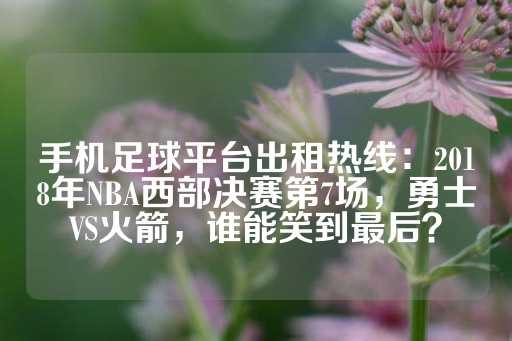 手机足球平台出租热线：2018年NBA西部决赛第7场，勇士VS火箭，谁能笑到最后？